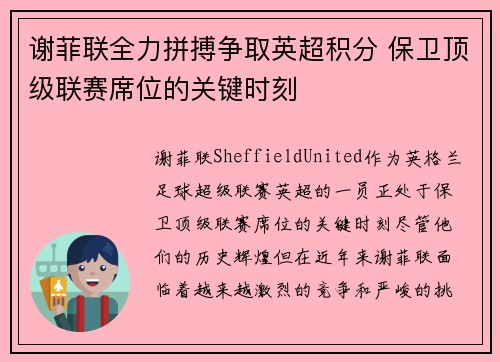 谢菲联全力拼搏争取英超积分 保卫顶级联赛席位的关键时刻

谢菲联SheffieldUnited作为英格兰足球超级联赛英超的一员正处于保卫顶级联赛席位的关键时刻尽管他们的历史辉煌但在近年来谢菲联面临着越来越激烈的竞争和严峻的挑